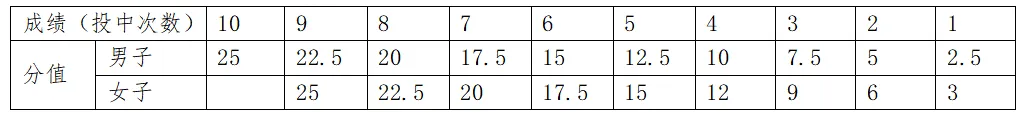 | 成绩（投中次数） | | 10 | 9 | 8 | 7 | 6 | 5 | 4 | 3 | 2 | 1 |
|---|---|---|---|---|---|---|---|---|---|---|---|
| 分值 | 男子 | 25 | 22.5 | 20 | 17.5 | 15 | 12.5 | 10 | 7.5 | 5 | 2.5 |
| | 女子 | | 25 | 22.5 | 20 | 17.5 | 15 | 12 | 9 | 6 | 3 |